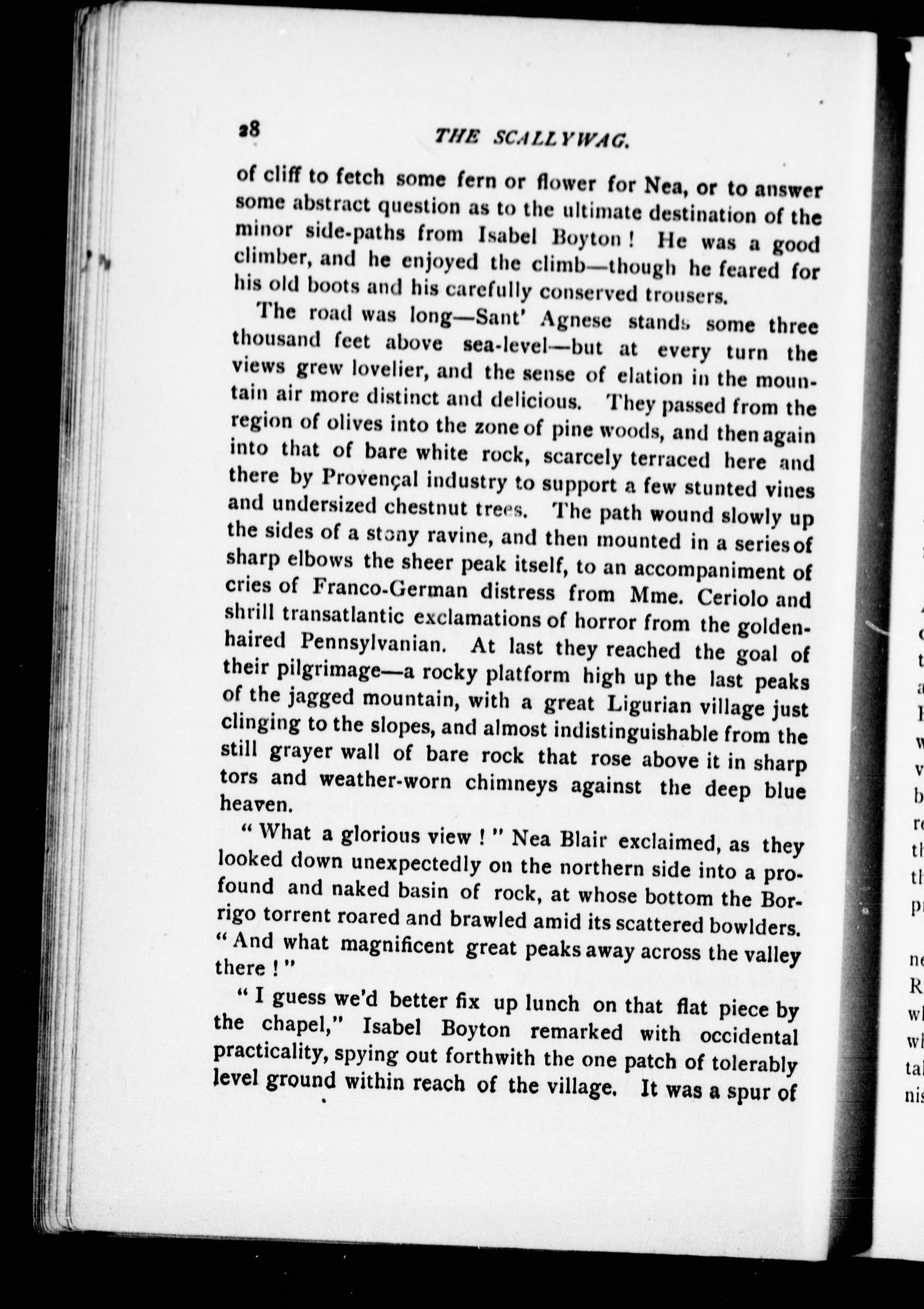 28 THE SCALLYWAG.

of cliff to fetch some fern or flower for Nea, or to answer some abstract question as to the ultimate destination of the minor side-paths from Isabel Boyton! He was a good climber, and he enjoyed the climb—though he feared for his old boots and his carefully conserved trousers.

The road was long—Sant' Agnese stands some three thousand feet above sea-level—but at every turn the views grew lovelier, and the sense of elation in the mountain air more distinct and delicious. They passed from the region of olives into the zone of pine woods, and then again into that of bare white rock, scarcely terraced here and there by Provençal industry to support a few stunted vines and undersized chestnut trees. The path wound slowly up the sides of a stony ravine, and then mounted in a series of sharp elbows the sheer peak itself, to an accompaniment of cries of Franco-German distress from Mme. Ceriolo and shrill transatlantic exclamations of horror from the golden-haired Pennsylvanian. At last they reached the goal of their pilgrimage—a rocky platform high up the last peaks of the jagged mountain, with a great Ligurian village just clinging to the slopes, and almost indistinguishable from the still grayer wall of bare rock that rose above it in sharp tors and weather-worn chimneys against the deep blue heaven.

"What a glorious view!" Nea Blair exclaimed, as they looked down unexpectedly on the northern side into a profound and naked basin of rock, at whose bottom the Borrigo torrent roared and brawled amid its scattered bowlders. "And what magnificent great peaks away across the valley there!"

"I guess we'd better fix up lunch on that flat piece by the chapel," Isabel Boyton remarked with occidental practicality, spying out forthwith the one patch of tolerably level ground within reach of the village. It was a spur of